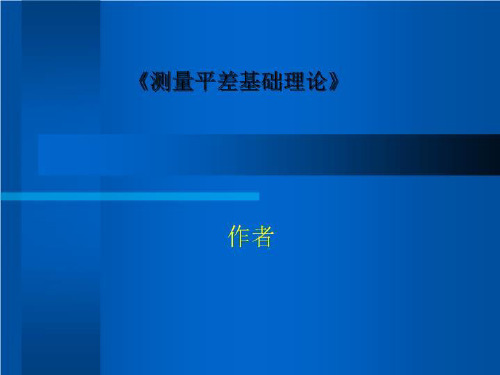 《测量平差基础理论》

作者